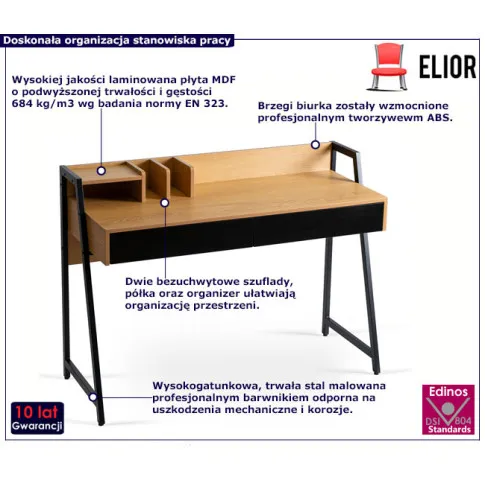 Doskonała organizacja stanowiska pracy

ELIOR

Wysokiej jakości laminowana płyta MDF o podwyższonej trwałości i gęstości 684 kg/m3 wg badania normy EN 323.

Brzegi biurka zostały wzmocnione profesjonalnym tworzywewm ABS.

Dwie bezuchwytowe szuflady, półka oraz organizer ułatwiają organizację przestrzeni.

Wysokogatunkowa, trwała stal malowana profesjonalnym barwnikiem odporna na uszkodzenia mechaniczne i korozje.

10 lat Gwarancji

Edinos DSI 804 Standards